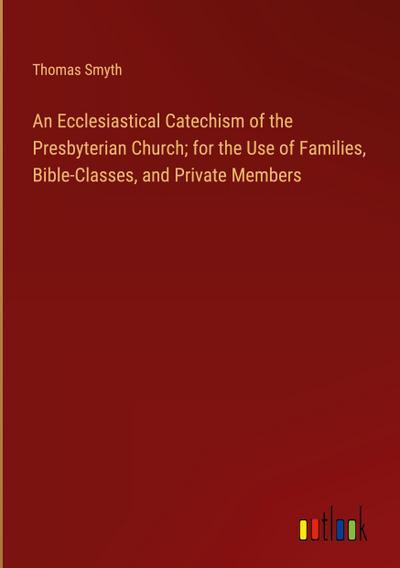 Thomas Smyth

An Ecclesiastical Catechism of the Presbyterian Church; for the Use of Families, Bible-Classes, and Private Members

outlook